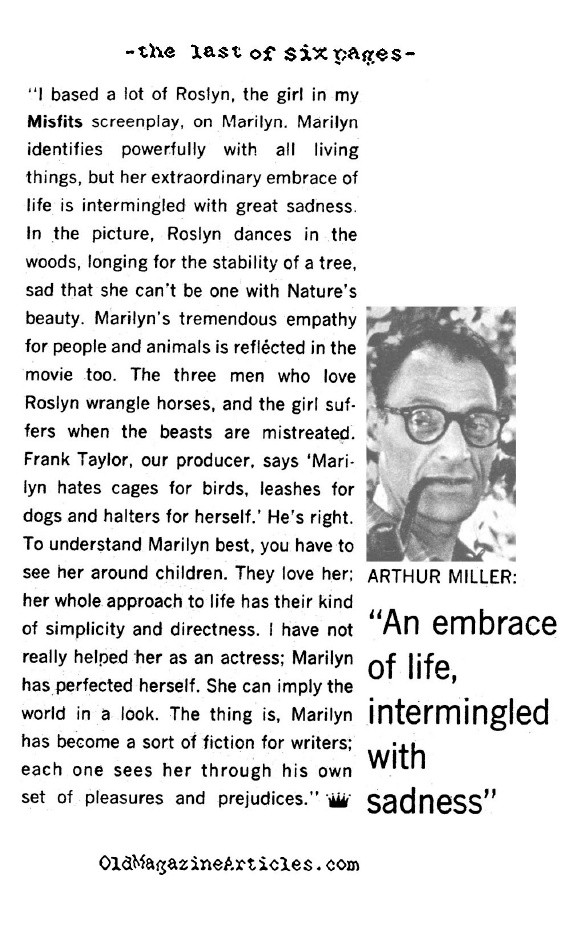 -the last of six pages-

"I based a lot of Roslyn, the girl in my Misfits screenplay, on Marilyn. Marilyn identifies powerfully with all living things, but her extraordinary embrace of life is intermingled with great sadness. In the picture, Roslyn dances in the woods, longing for the stability of a tree, sad that she can't be one with Nature's beauty. Marilyn's tremendous empathy for people and animals is reflected in the movie too. The three men who love Roslyn wrangle horses, and the girl suffers when the beasts are mistreated. Frank Taylor, our producer, says 'Marilyn hates cages for birds, leashes for dogs and halters for herself.' He's right. To understand Marilyn best, you have to see her around children. They love her; her whole approach to life has their kind of simplicity and directness. I have not really helped her as an actress; Marilyn has perfected herself. She can imply the world in a look. The thing is, Marilyn has become a sort of fiction for writers; each one sees her through his own set of pleasures and prejudices."

ARTHUR MILLER:

"An embrace of life, intermingled with sadness"

OldMagazineArticles.com